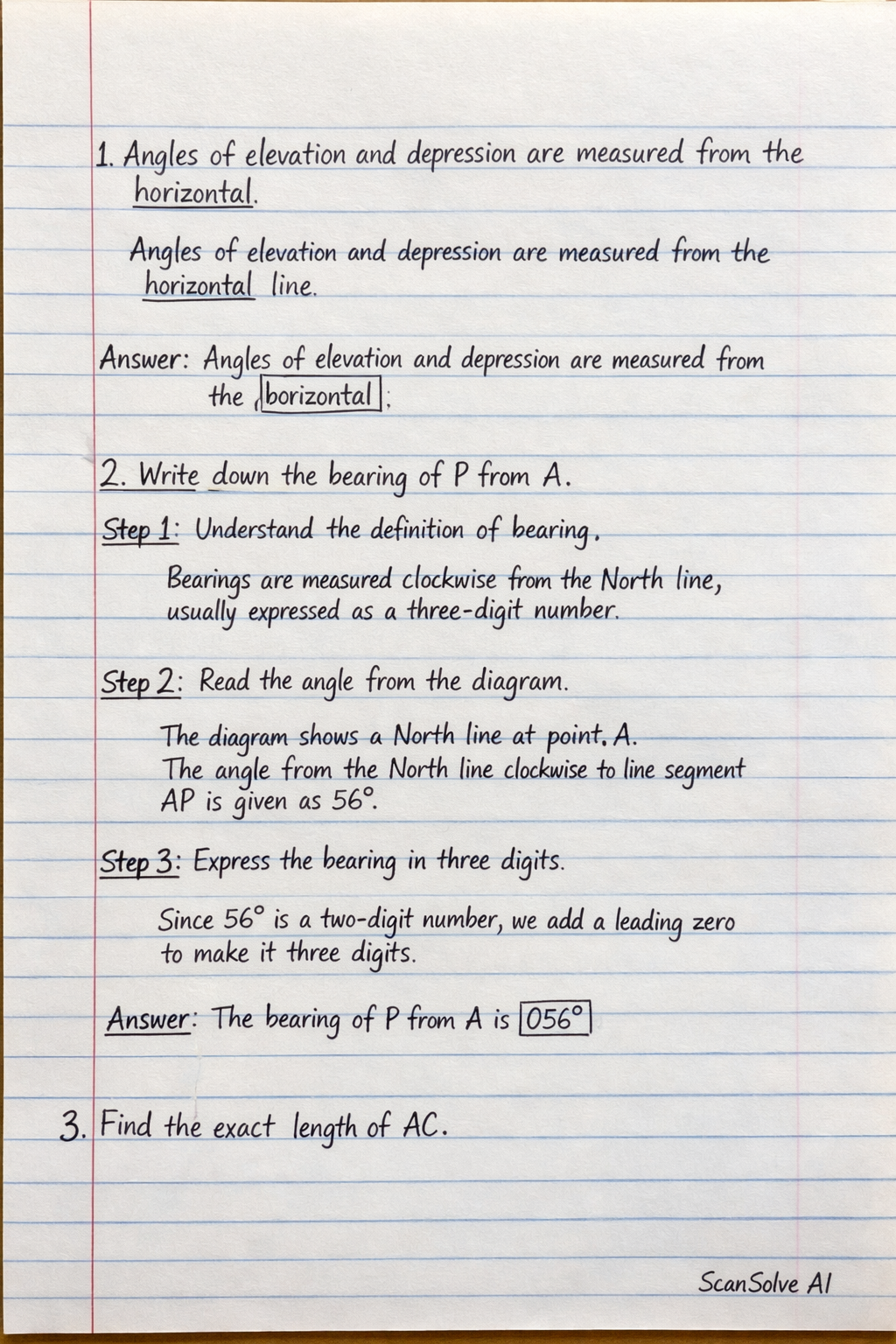 1. Angles of elevation and depression are measured from the horizontal.

Angles of elevation and depression are measured from the horizontal line.

Answer: Angles of elevation and depression are measured from the borizontal.

2. Write down the bearing of P from A.

Step 1: Understand the definition of bearing.

Bearings are measured clockwise from the North line, usually expressed as a three-digit number.

Step 2: Read the angle from the diagram.

The diagram shows a North line at point. A.
The angle from the North line clockwise to line segment AP is given as 56°.

Step 3: Express the bearing in three digits.

Since 56° is a two-digit number, we add a leading zero to make it three digits.

Answer: The bearing of P from A is 056°

3. Find the exact length of AC.

ScanSolve AI